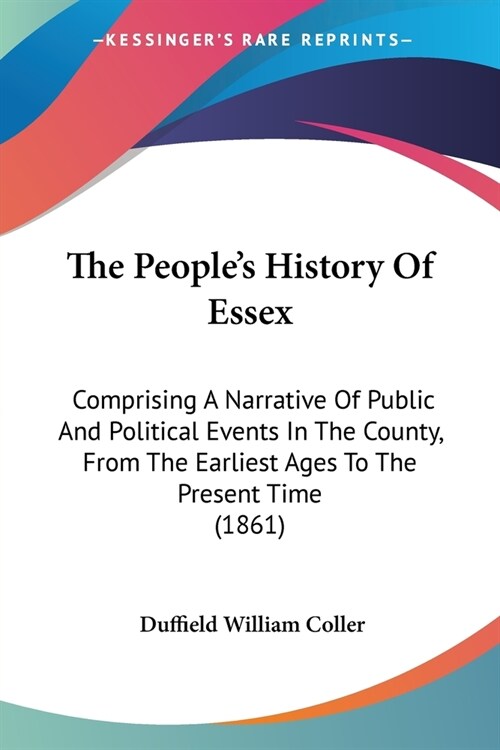 —KESSINGER'S RARE REPRINTS—

The People's History Of Essex

Comprising A Narrative Of Public And Political Events In The County, From The Earliest Ages To The Present Time (1861)

Duffield William Coller